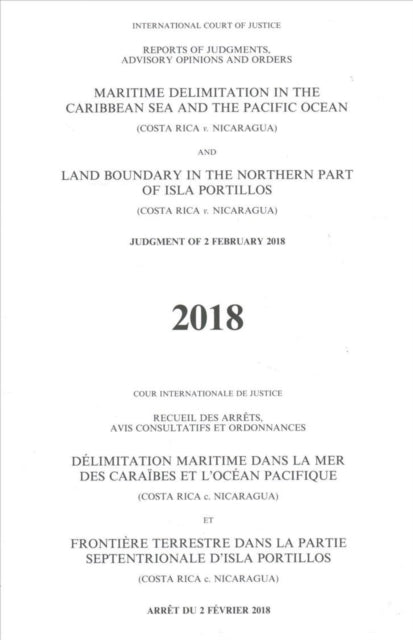 INTERNATIONAL COURT OF JUSTICE

REPORTS OF JUDGMENTS, ADVISORY OPINIONS AND ORDERS

MARITIME DELIMITATION IN THE CARIBBEAN SEA AND THE PACIFIC OCEAN

(COSTA RICA v. NICARAGUA)

AND

LAND BOUNDARY IN THE NORTHERN PART OF ISLA PORTILLOS

(COSTA RICA v. NICARAGUA)

JUDGMENT OF 2 FEBRUARY 2018

2018

COUR INTERNATIONALE DE JUSTICE

RECUEIL DES ARRÊTS, AVIS CONSULTATIFS ET ORDONNANCES

DÉLIMITATION MARITIME DANS LA MER DES CARAÏBES ET L'OCÉAN PACIFIQUE

(COSTA RICA c. NICARAGUA)

ET

FRONTIÈRE TERRESTRE DANS LA PARTIE SEPTENTRIONALE D'ISLA PORTILLOS

(COSTA RICA c. NICARAGUA)

ARRÊT DU 2 FÉVRIER 2018